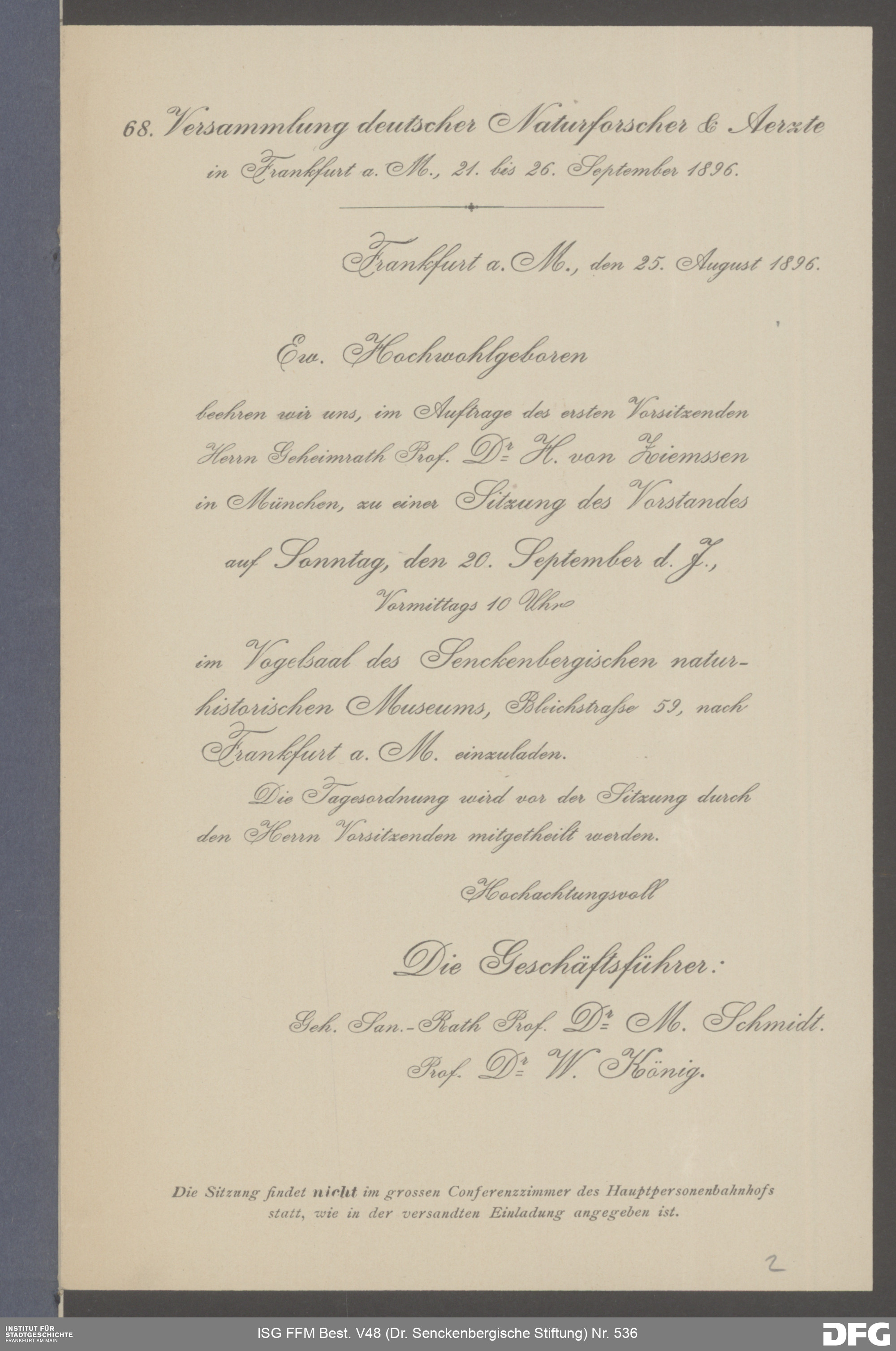 68. Versammlung deutscher Naturforscher & Aerzte in Frankfurt a. M., 21. bis 26. September 1896.

Frankfurt a. M., den 25. August 1896.

Ew. Hochwohlgeboren

beehren wir uns, im Auftrage des ersten Vorsitzenden Herrn Geheimrath Prof. Dr. H. von Ziemssen in München, zu einer Sitzung des Vorstandes

auf Sonntag, den 20. September d. J., Vormittags 10 Uhr

im Vogelsaal des Senckenbergischen naturhistorischen Museums, Bleichstraße 59, nach Frankfurt a. M. einzuladen.

Die Tagesordnung wird vor der Sitzung durch den Herrn Vorsitzenden mitgetheilt werden.

Hochachtungsvoll

Die Geschäftsführer:

Geh. San.-Rath Prof. Dr. M. Schmidt.
Prof. Dr. W. König.

Die Sitzung findet nicht im grossen Conferenzzimmer des Hauptpersonenbahnhofs statt, wie in der versandten Einladung angegeben ist.

2

INSTITUT FÜR STADTGESCHICHTE FRANKFURT AM MAIN

ISG FFM Best. V48 (Dr. Senckenbergische Stiftung) Nr. 536

DFG